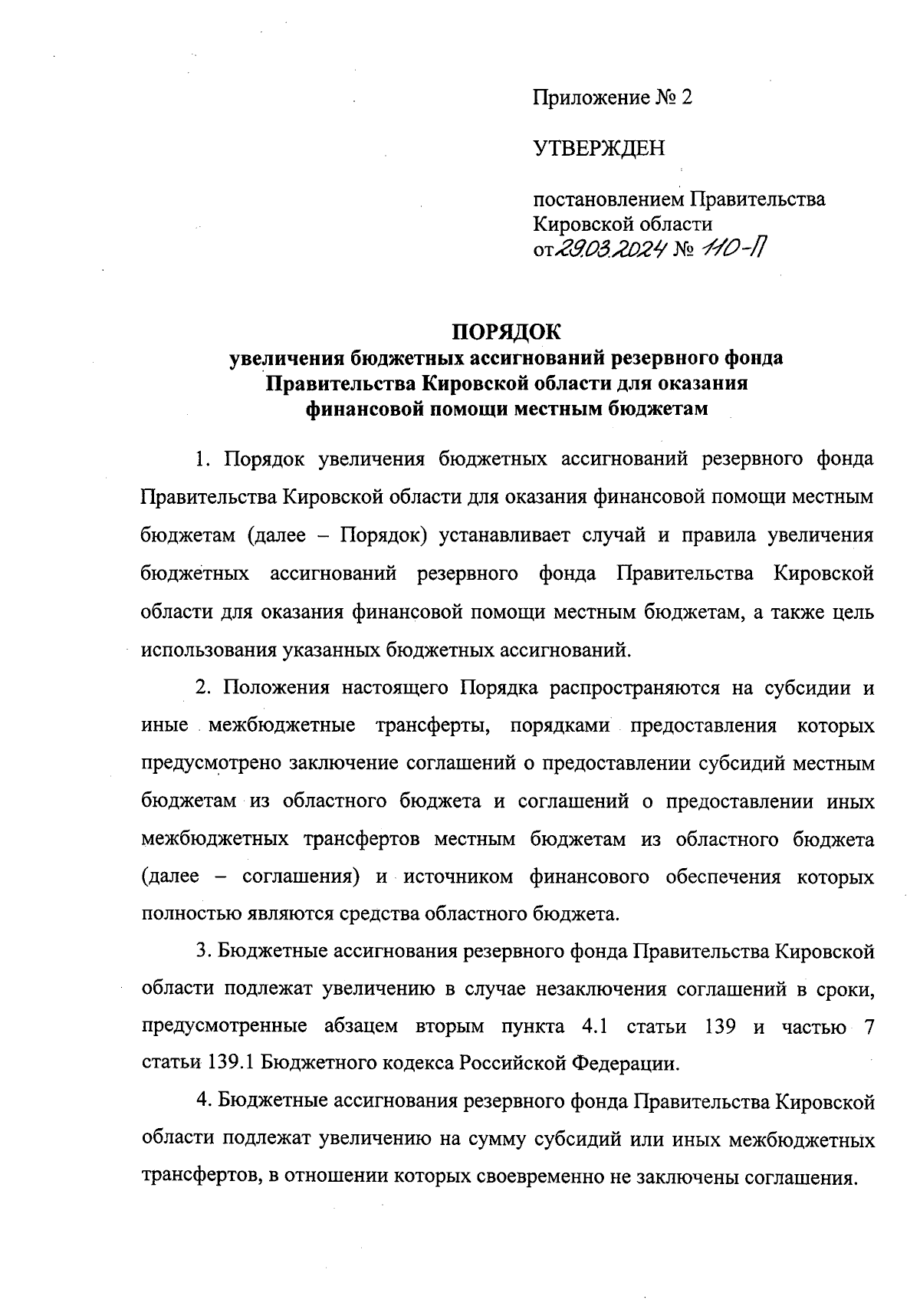 Приложение № 2

УТВЕРЖДЕН

постановлением Правительства Кировской области
от 29.03.2024 № 110-П

ПОРЯДОК
увеличения бюджетных ассигнований резервного фонда Правительства Кировской области для оказания финансовой помощи местным бюджетам

1. Порядок увеличения бюджетных ассигнований резервного фонда Правительства Кировской области для оказания финансовой помощи местным бюджетам (далее – Порядок) устанавливает случай и правила увеличения бюджетных ассигнований резервного фонда Правительства Кировской области для оказания финансовой помощи местным бюджетам, а также цель использования указанных бюджетных ассигнований.

2. Положения настоящего Порядка распространяются на субсидии и иные межбюджетные трансферты, порядками предоставления которых предусмотрено заключение соглашений о предоставлении субсидий местным бюджетам из областного бюджета и соглашений о предоставлении иных межбюджетных трансфертов местным бюджетам из областного бюджета (далее – соглашения) и источником финансового обеспечения которых полностью являются средства областного бюджета.

3. Бюджетные ассигнования резервного фонда Правительства Кировской области подлежат увеличению в случае незаключения соглашений в сроки, предусмотренные абзацем вторым пункта 4.1 статьи 139 и частью 7 статьи 139.1 Бюджетного кодекса Российской Федерации.

4. Бюджетные ассигнования резервного фонда Правительства Кировской области подлежат увеличению на сумму субсидий или иных межбюджетных трансфертов, в отношении которых своевременно не заключены соглашения.